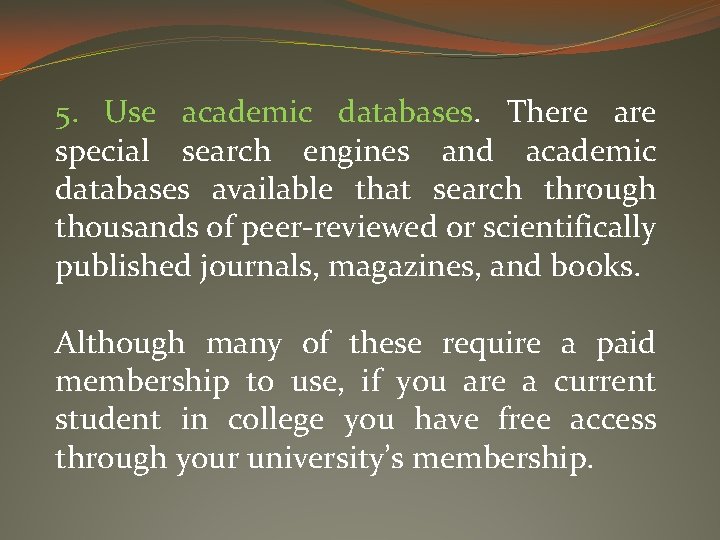 5. Use academic databases. There are special search engines and academic databases available that search through thousands of peer-reviewed or scientifically published journals, magazines, and books.

Although many of these require a paid membership to use, if you are a current student in college you have free access through your university's membership.